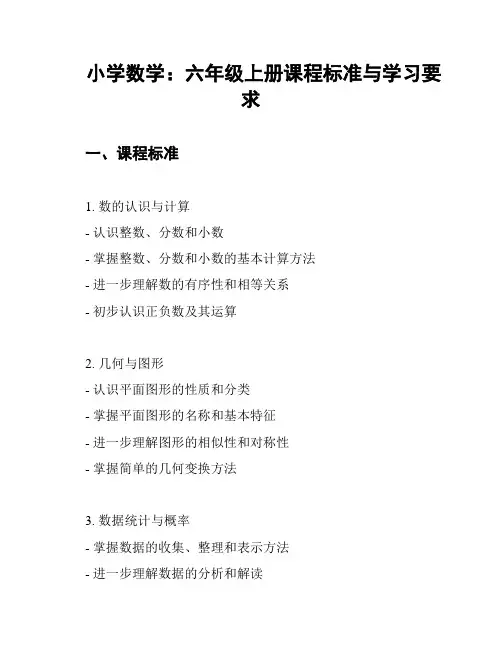 小学数学：六年级上册课程标准与学习要求

一、课程标准

1. 数的认识与计算
- 认识整数、分数和小数
- 掌握整数、分数和小数的基本计算方法
- 进一步理解数的有序性和相等关系
- 初步认识正负数及其运算

2. 几何与图形
- 认识平面图形的性质和分类
- 掌握平面图形的名称和基本特征
- 进一步理解图形的相似性和对称性
- 掌握简单的几何变换方法

3. 数据统计与概率
- 掌握数据的收集、整理和表示方法
- 进一步理解数据的分析和解读